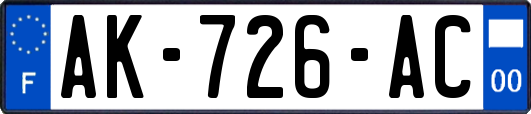 F
AK-726-AC
00